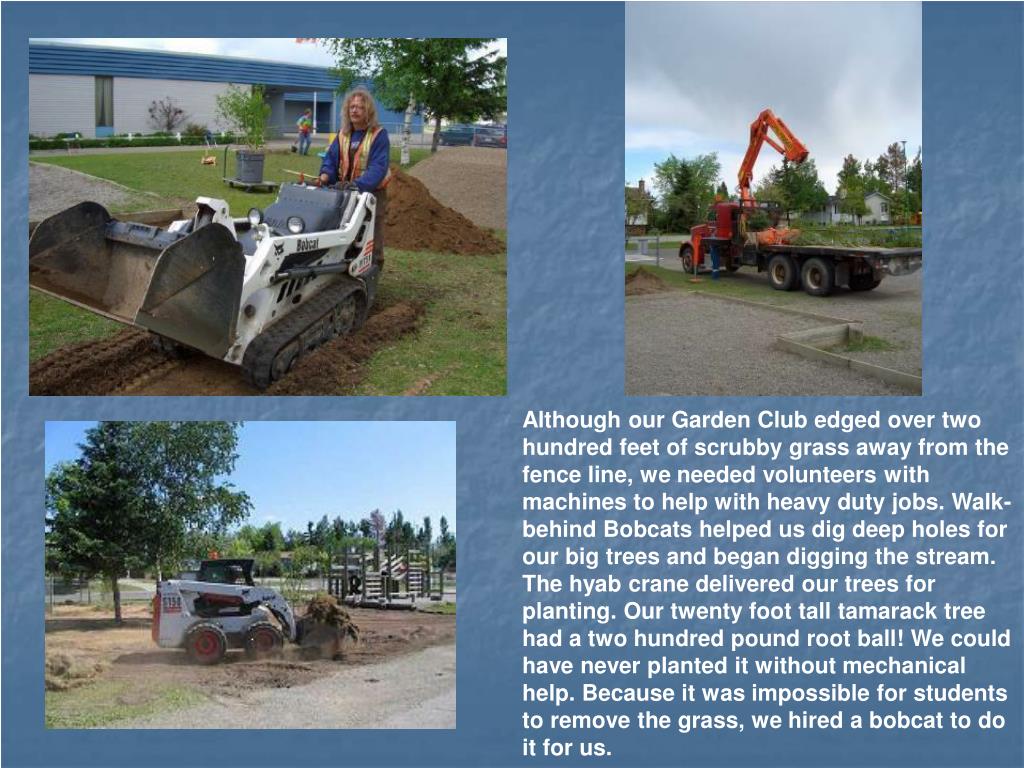 Although our Garden Club edged over two hundred feet of scrubby grass away from the fence line, we needed volunteers with machines to help with heavy duty jobs. Walk-behind Bobcats helped us dig deep holes for our big trees and began digging the stream. The hyab crane delivered our trees for planting. Our twenty foot tall tamarack tree had a two hundred pound root ball! We could have never planted it without mechanical help. Because it was impossible for students to remove the grass, we hired a bobcat to do it for us.